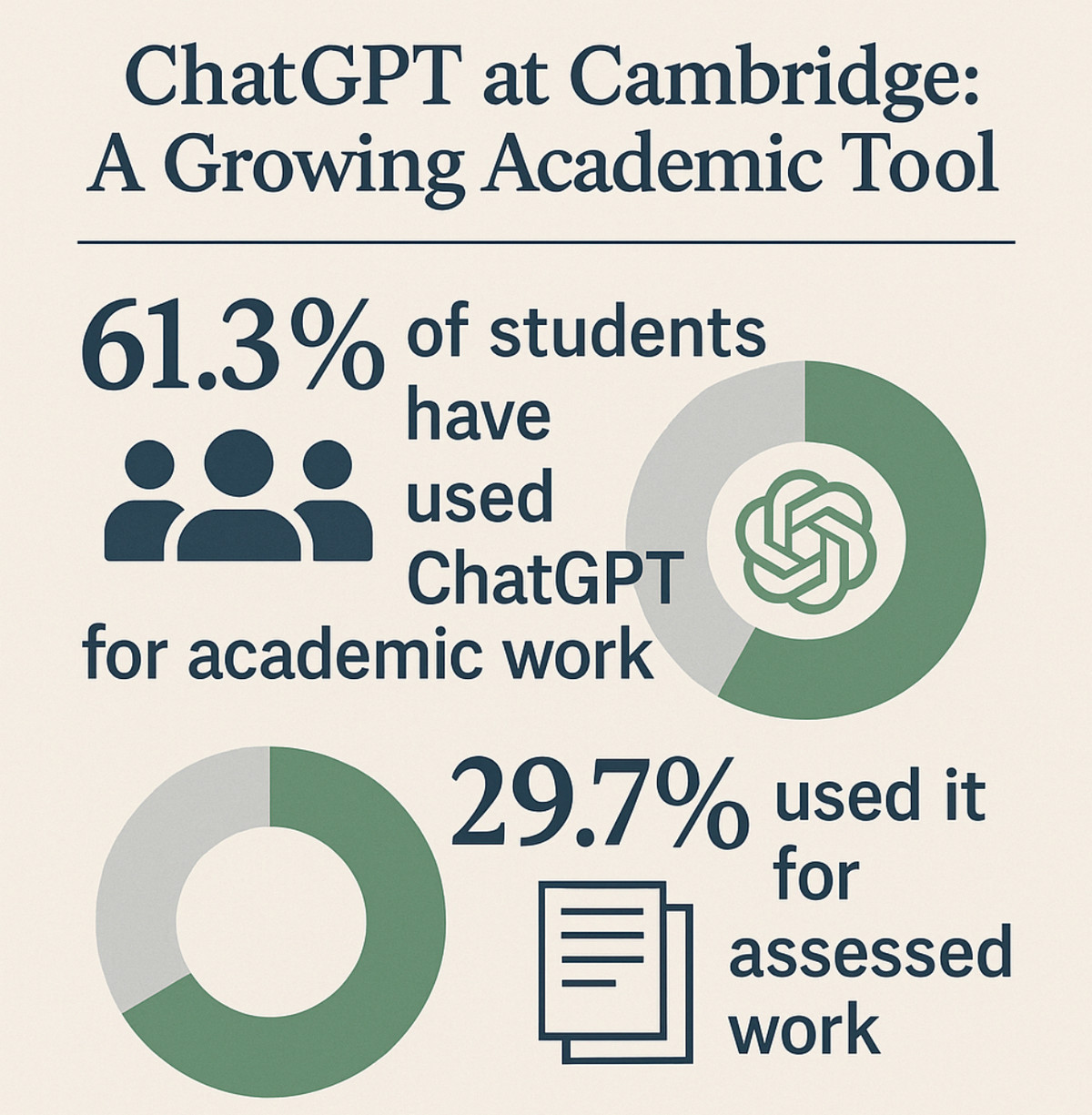 ChatGPT at Cambridge: A Growing Academic Tool

61.3% of students have used ChatGPT for academic work

29.7% used it for assessed work